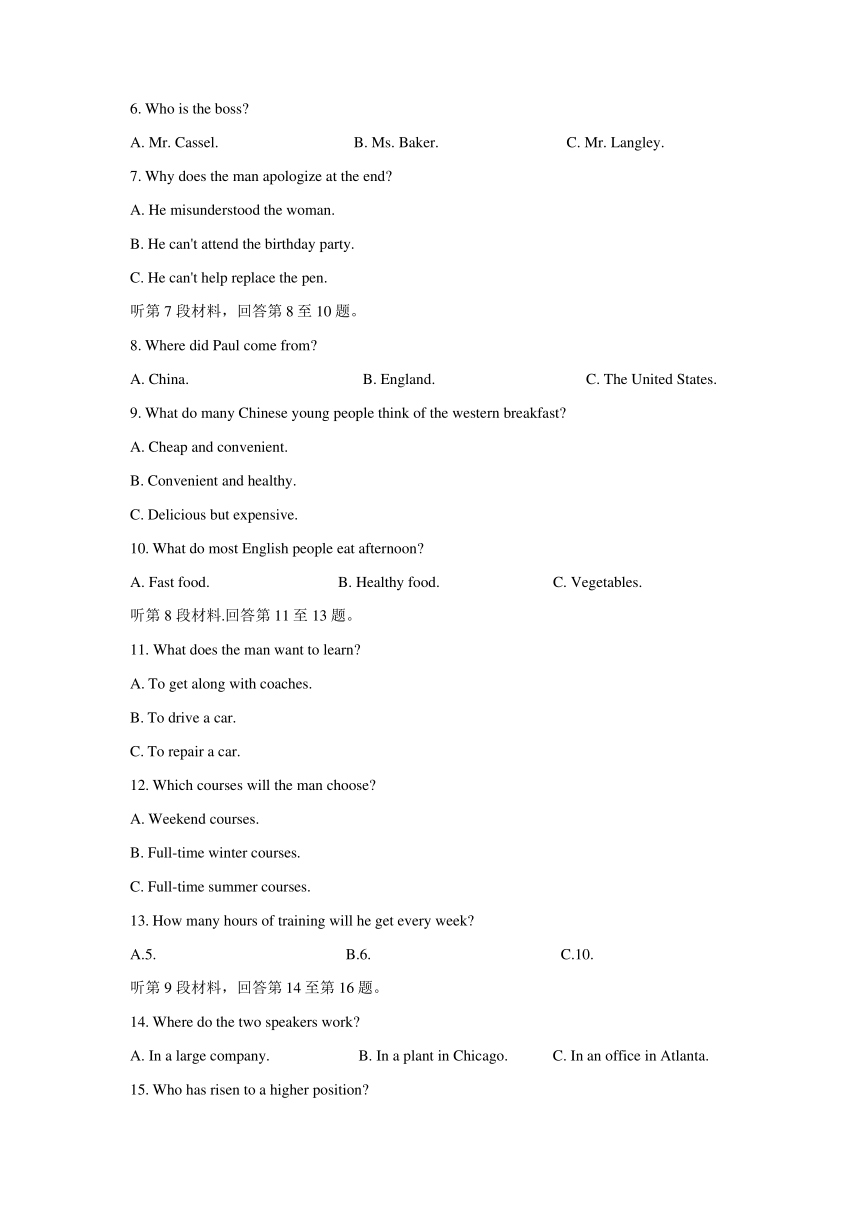 6. Who is the boss?

A. Mr. Cassel.　　B. Ms. Baker.　　C. Mr. Langley.

7. Why does the man apologize at the end?

A. He misunderstood the woman.

B. He can't attend the birthday party.

C. He can't help replace the pen.

听第 7 段材料，回答第 8 至 10 题。

8. Where did Paul come from?

A. China.　　B. England.　　C. The United States.

9. What do many Chinese young people think of the western breakfast?

A. Cheap and convenient.

B. Convenient and healthy.

C. Delicious but expensive.

10. What do most English people eat afternoon?

A. Fast food.　　B. Healthy food.　　C. Vegetables.

听第 8 段材料.回答第 11 至 13 题。

11. What does the man want to learn?

A. To get along with coaches.

B. To drive a car.

C. To repair a car.

12. Which courses will the man choose?

A. Weekend courses.

B. Full-time winter courses.

C. Full-time summer courses.

13. How many hours of training will he get every week?

A.5.　　B.6.　　C.10.

听第 9 段材料，回答第 14 至第 16 题。

14. Where do the two speakers work?

A. In a large company.　　B. In a plant in Chicago.　　C. In an office in Atlanta.

15. Who has risen to a higher position?